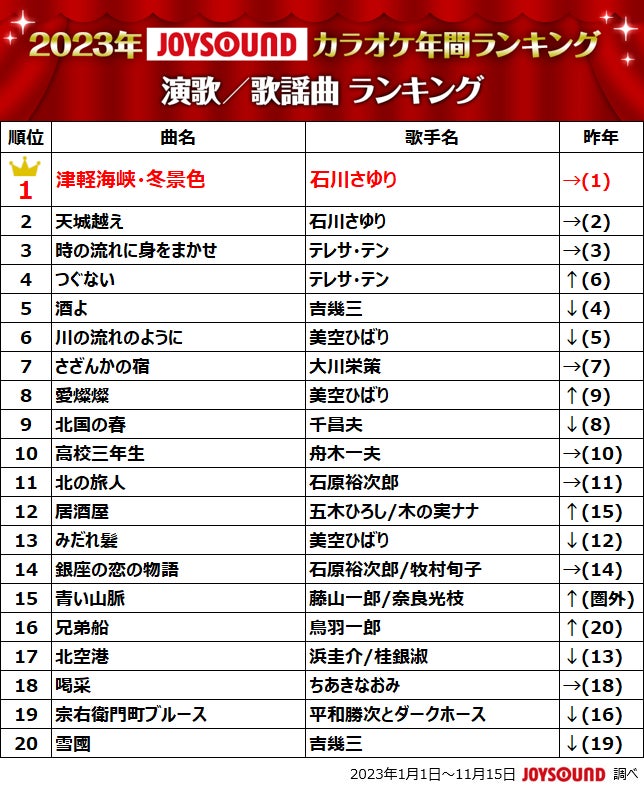 2023年JOYSOUNDカラオケ年間ランキング

演歌/歌謡曲 ランキング

| 順位 | 曲名 | 歌手名 | 昨年 |
|---|---|---|---|
| 1 | 津軽海峡・冬景色 | 石川さゆり | →(1) |
| 2 | 天城越え | 石川さゆり | →(2) |
| 3 | 時の流れに身をまかせ | テレサ・テン | →(3) |
| 4 | つぐない | テレサ・テン | ↑(6) |
| 5 | 酒よ | 吉幾三 | ↓(4) |
| 6 | 川の流れのように | 美空ひばり | ↓(5) |
| 7 | さざんかの宿 | 大川栄策 | →(7) |
| 8 | 愛燦燦 | 美空ひばり | ↑(9) |
| 9 | 北国の春 | 千昌夫 | ↓(8) |
| 10 | 高校三年生 | 舟木一夫 | →(10) |
| 11 | 北の旅人 | 石原裕次郎 | →(11) |
| 12 | 居酒屋 | 五木ひろし/木の実ナナ | ↑(15) |
| 13 | みだれ髪 | 美空ひばり | ↓(12) |
| 14 | 銀座の恋の物語 | 石原裕次郎/牧村旬子 | →(14) |
| 15 | 青い山脈 | 藤山一郎/奈良光枝 | ↑(圏外) |
| 16 | 兄弟船 | 鳥羽一郎 | ↑(20) |
| 17 | 北空港 | 浜圭介/桂銀淑 | ↓(13) |
| 18 | 喝采 | ちあきなおみ | →(18) |
| 19 | 宗右衛門町ブルース | 平和勝次とダークホース | ↓(16) |
| 20 | 雪國 | 吉幾三 | ↓(19) |

2023年1月1日～11月15日 JOYSOUND 調べ